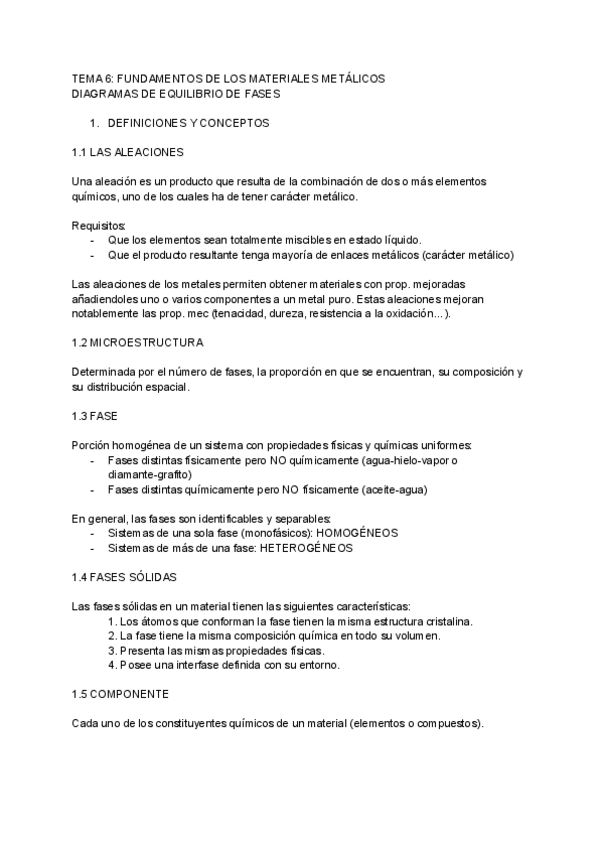 TEMA 6: FUNDAMENTOS DE LOS MATERIALES METÁLICOS
DIAGRAMAS DE EQUILIBRIO DE FASES

1. DEFINICIONES Y CONCEPTOS

1.1 LAS ALEACIONES

Una aleación es un producto que resulta de la combinación de dos o más elementos químicos, uno de los cuales ha de tener carácter metálico.

Requisitos:
- Que los elementos sean totalmente miscibles en estado líquido.
- Que el producto resultante tenga mayoría de enlaces metálicos (carácter metálico)

Las aleaciones de los metales permiten obtener materiales con prop. mejoradas añadiendoles uno o varios componentes a un metal puro. Estas aleaciones mejoran notablemente las prop. mec (tenacidad, dureza, resistencia a la oxidación...).

1.2 MICROESTRUCTURA

Determinada por el número de fases, la proporción en que se encuentran, su composición y su distribución espacial.

1.3 FASE

Porción homogénea de un sistema con propiedades físicas y químicas uniformes:
- Fases distintas físicamente pero NO químicamente (agua-hielo-vapor o diamante-grafito)
- Fases distintas químicamente pero NO físicamente (aceite-agua)

En general, las fases son identificables y separables:
- Sistemas de una sola fase (monofásicos): HOMOGÉNEOS
- Sistemas de más de una fase: HETEROGÉNEOS

1.4 FASES SÓLIDAS

Las fases sólidas en un material tienen las siguientes características:
1. Los átomos que conforman la fase tienen la misma estructura cristalina.
2. La fase tiene la misma composición química en todo su volumen.
3. Presenta las mismas propiedades físicas.
4. Posee una interfase definida con su entorno.

1.5 COMPONENTE

Cada uno de los constituyentes químicos de un material (elementos o compuestos).